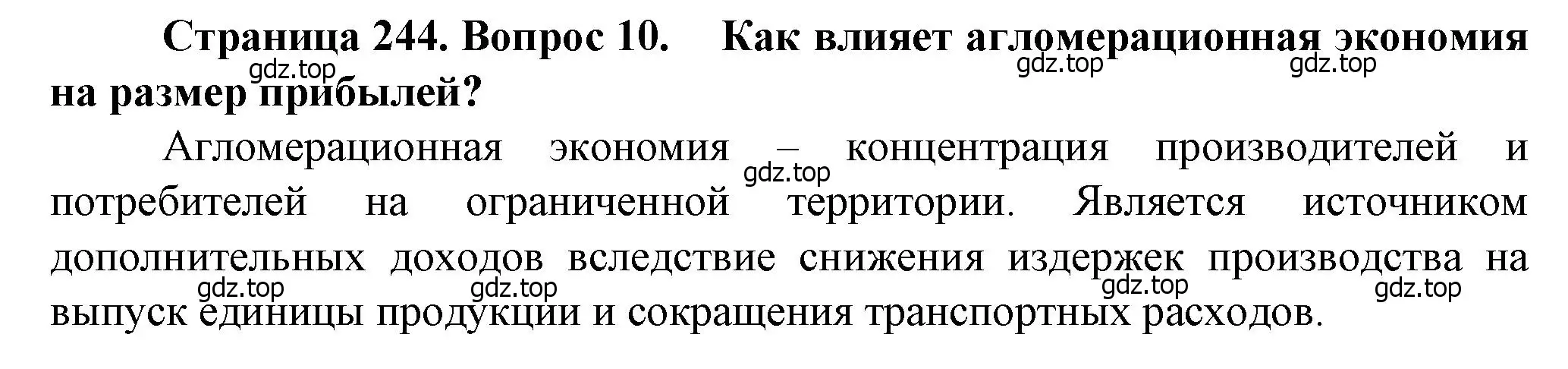 Страница 244. Вопрос 10. Как влияет агломерационная экономия на размер прибылей?

gdz.top gdz.top gdz.top

Агломерационная экономия – концентрация производителей и потребителей на ограниченной территории. Является источником дополнительных доходов вследствие снижения издержек производства на выпуск единицы продукции и сокращения транспортных расходов.

gdz.top gdz.top gdz.top gdz.top gdz.top